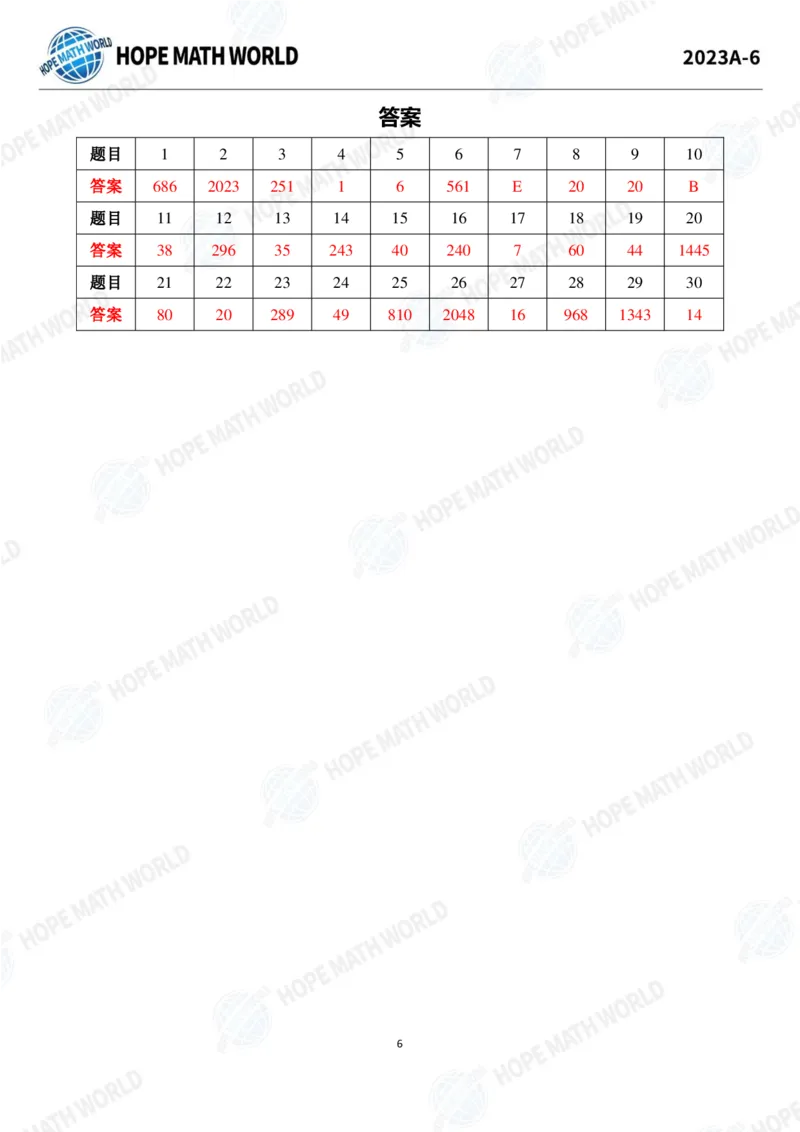 HOPE MATH WORLD 2023A-6

答案

| 题目 | 1 | 2 | 3 | 4 | 5 | 6 | 7 | 8 | 9 | 10 |
|---|---|---|---|---|---|---|---|---|---|---|
| 答案 | 686 | 2023 | 251 | 1 | 6 | 561 | E | 20 | 20 | B |
| 题目 | 11 | 12 | 13 | 14 | 15 | 16 | 17 | 18 | 19 | 20 |
| 答案 | 38 | 296 | 35 | 243 | 40 | 240 | 7 | 60 | 44 | 1445 |
| 题目 | 21 | 22 | 23 | 24 | 25 | 26 | 27 | 28 | 29 | 30 |
| 答案 | 80 | 20 | 289 | 49 | 810 | 2048 | 16 | 968 | 1343 | 14 |

6

HOPE MATH WORLD